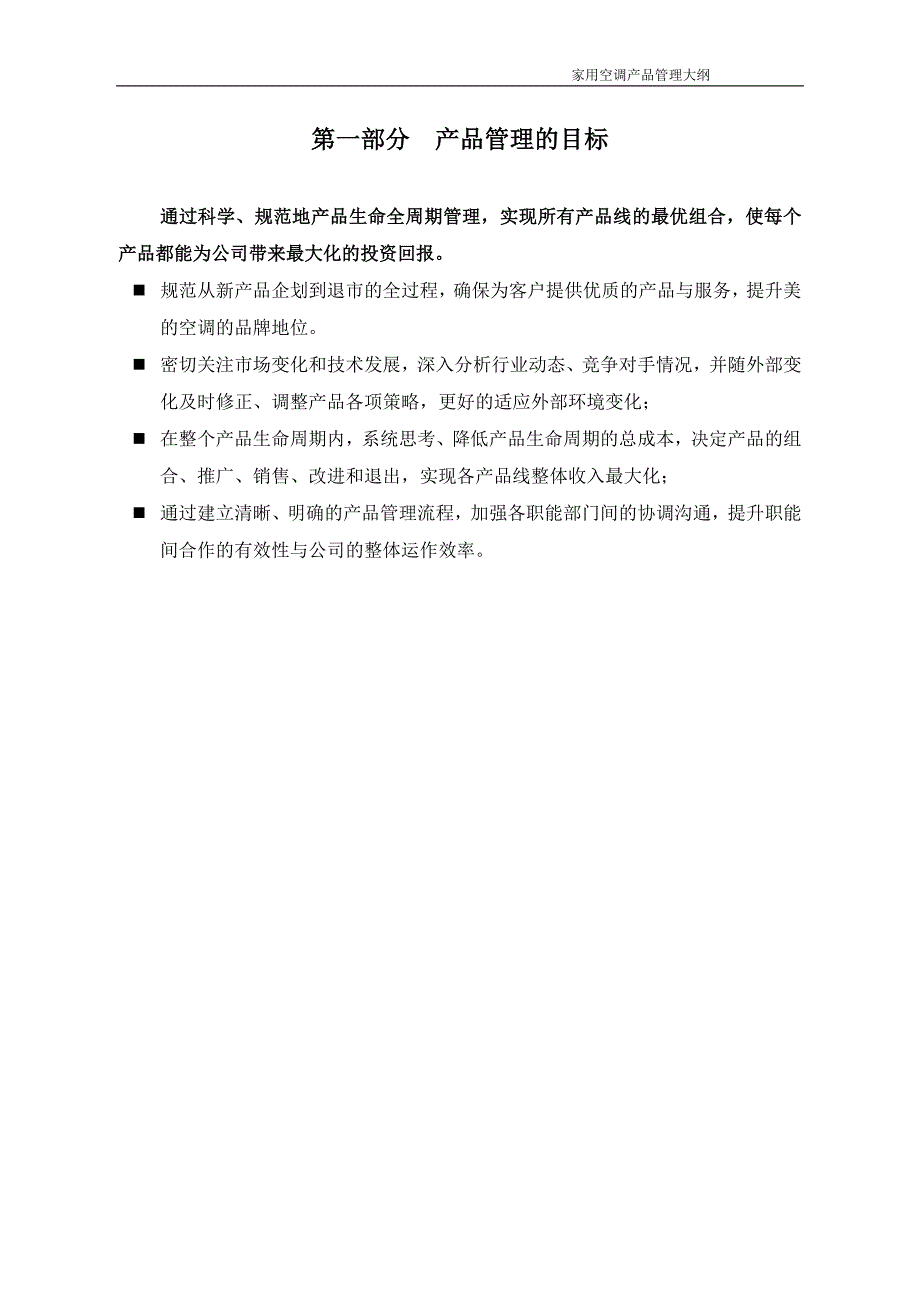 家用空调产品管理大纲

第一部分　产品管理的目标

通过科学、规范地产品生命全周期管理，实现所有产品线的最优组合，使每个产品都能为公司带来最大化的投资回报。

■ 规范从新产品企划到退市的全过程，确保为客户提供优质的产品与服务，提升美的空调的品牌地位。

■ 密切关注市场变化和技术发展，深入分析行业动态、竞争对手情况，并随外部变化及时修正、调整产品各项策略，更好的适应外部环境变化；

■ 在整个产品生命周期内，系统思考、降低产品生命周期的总成本，决定产品的组合、推广、销售、改进和退出，实现各产品线整体收入最大化；

■ 通过建立清晰、明确的产品管理流程，加强各职能部门间的协调沟通，提升职能间合作的有效性与公司的整体运作效率。